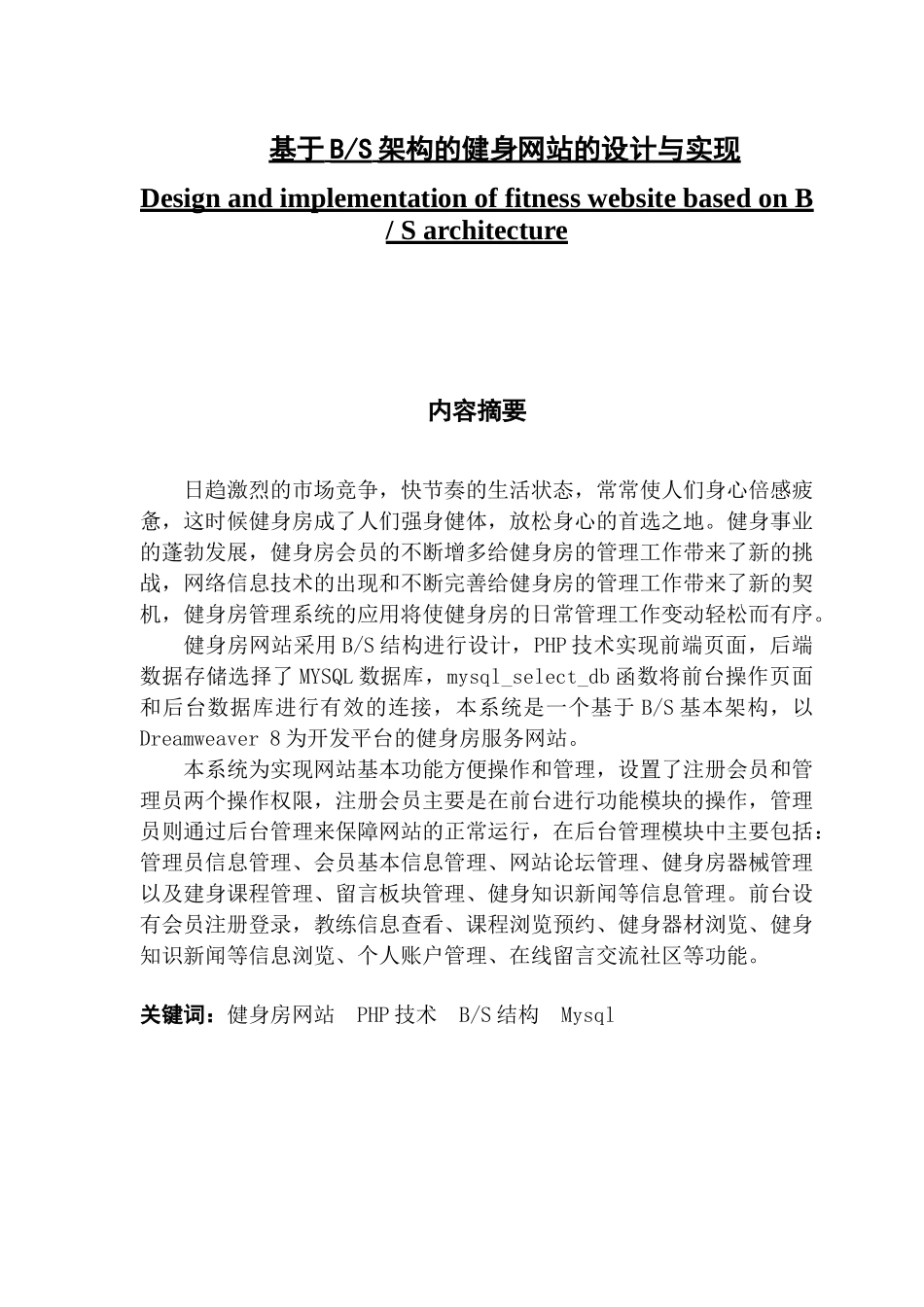 基于B/S架构的健身网站的设计与实现

Design and implementation of fitness website based on B / S architecture

内容摘要

日趋激烈的市场竞争，快节奏的生活状态，常常使人们身心倍感疲惫，这时候健身房成了人们强身健体，放松身心的首选之地。健身事业的蓬勃发展，健身房会员的不断增多给健身房的管理工作带来了新的挑战，网络信息技术的出现和不断完善给健身房的管理工作带来了新的契机，健身房管理系统的应用将使健身房的日常管理工作变动轻松而有序。

健身房网站采用B/S结构进行设计，PHP技术实现前端页面，后端数据存储选择了MYSQL数据库，mysql_select_db函数将前台操作页面和后台数据库进行有效的连接，本系统是一个基于B/S基本架构，以Dreamweaver 8为开发平台的健身房服务网站。

本系统为实现网站基本功能方便操作和管理，设置了注册会员和管理员两个操作权限，注册会员主要是在前台进行功能模块的操作，管理员则通过后台管理来保障网站的正常运行，在后台管理模块中主要包括：管理员信息管理、会员基本信息管理、网站论坛管理、健身房器械管理以及建身课程管理、留言板块管理、健身知识新闻等信息管理。前台设有会员注册登录，教练信息查看、课程浏览预约、健身器材浏览、健身知识新闻等信息浏览、个人账户管理、在线留言交流社区等功能。

关键词：健身房网站 PHP技术 B/S结构 Mysql